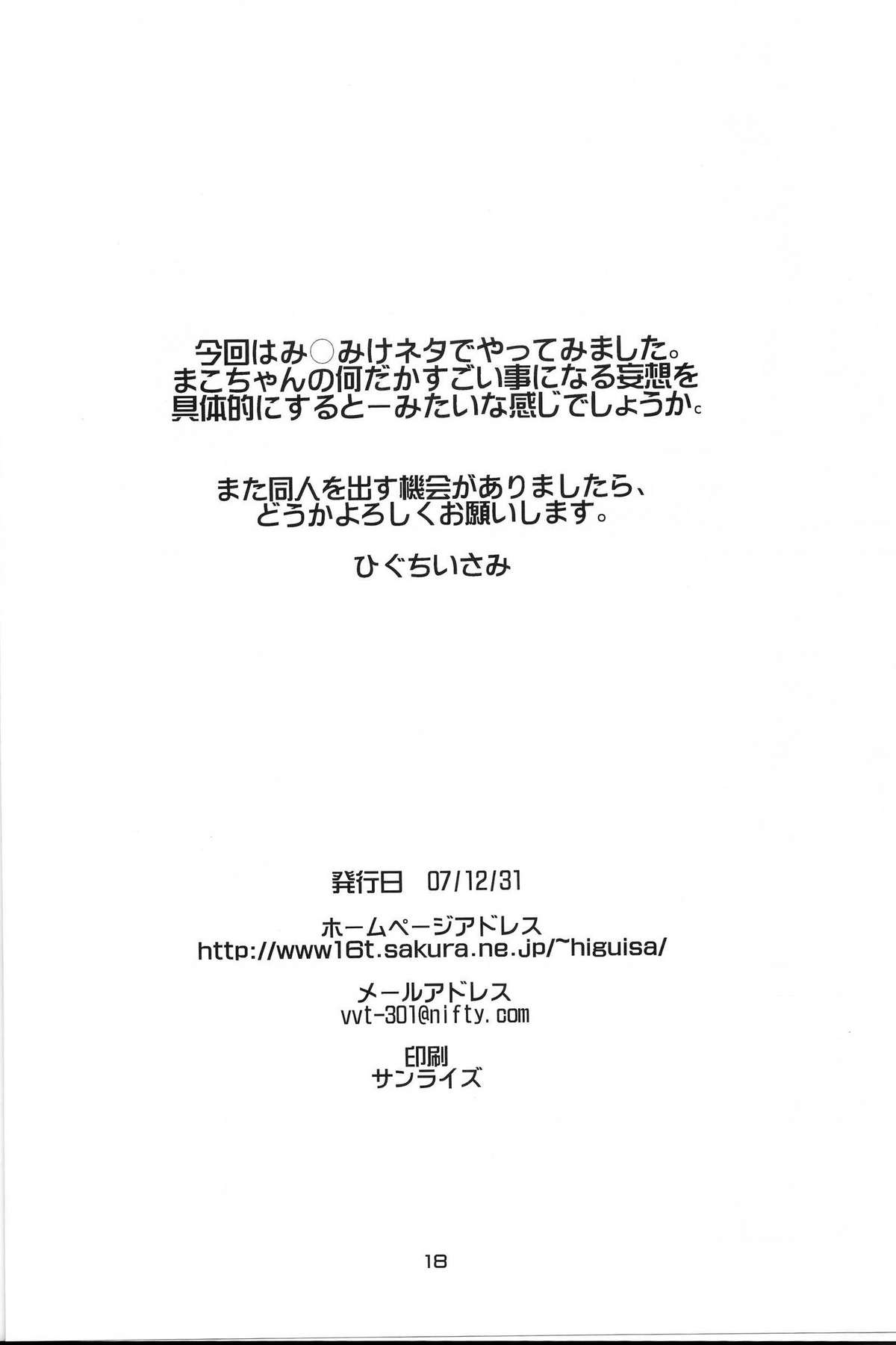 今回はみ○みけネタでやってみました。
まこちゃんの何だかすごい事になる妄想を具体的にするとーみたいな感じでしょうか。

また同人を出す機会がありましたら、どうかよろしくお願いします。

ひぐちいさみ

発行日 07/12/31

ホームページアドレス
http://www16t.sakura.ne.jp/~higuisa/

メールアドレス
vvt-301@nifty.com

印刷
サンライズ

18